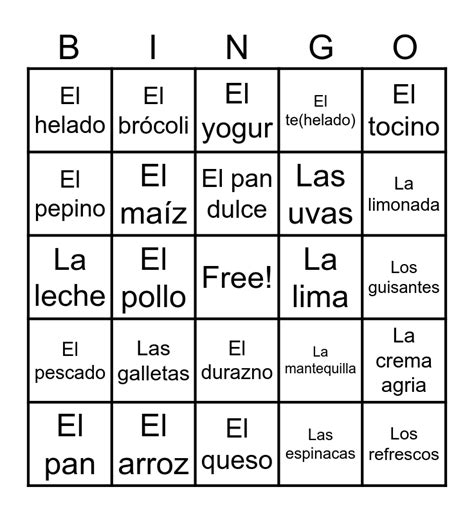 | B | I | N | G | O |
|---|---|---|---|---|
| El helado | El brócoli | El yogur | El te(helado) | El tocino |
| El pepino | El maíz | El pan dulce | Las uvas | La limonada |
| La leche | El pollo | Free! | La lima | Los guisantes |
| El pescado | Las galletas | El durazno | La mantequilla | La crema agria |
| El pan | El arroz | El queso | Las espinacas | Los refrescos |